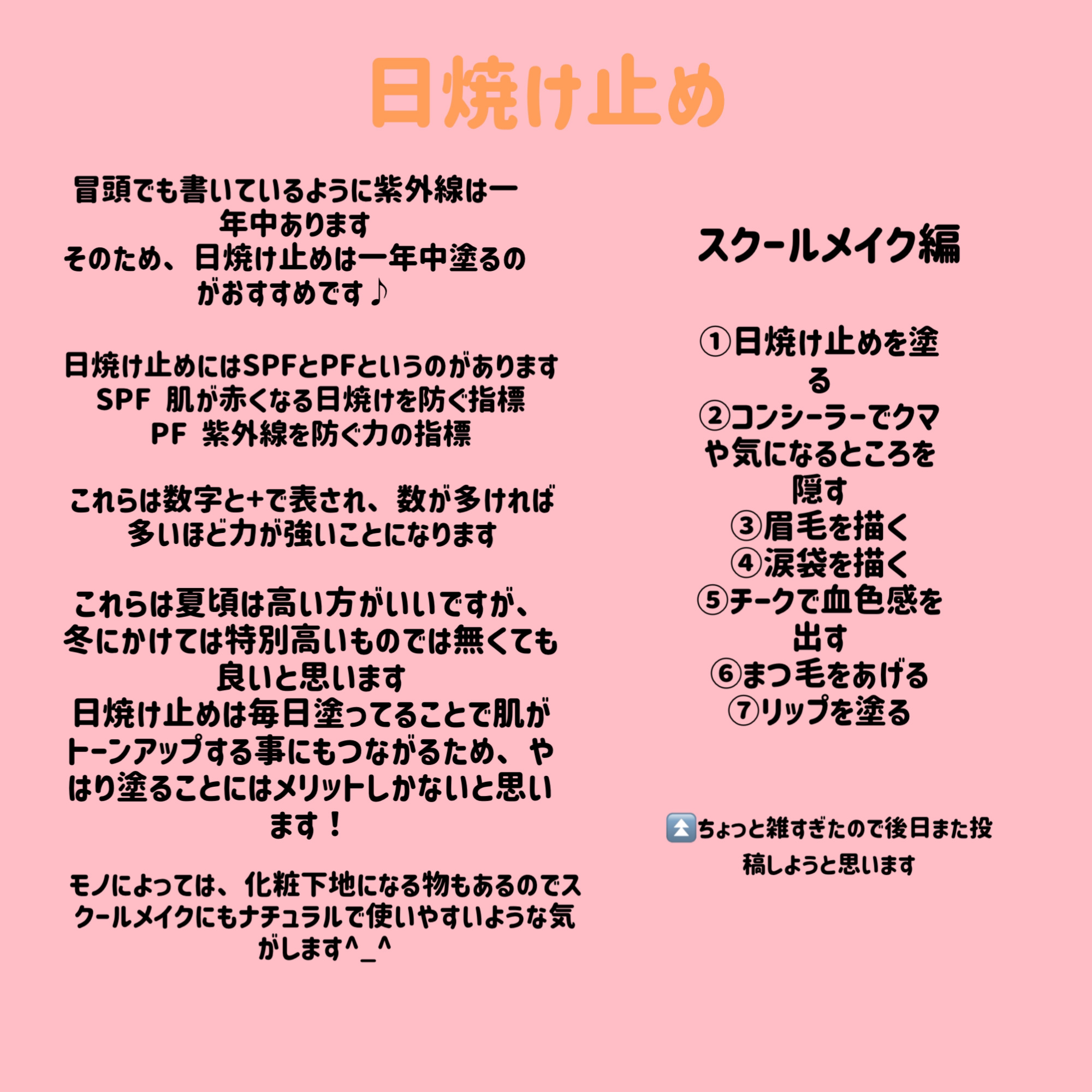 日焼け止め

冒頭でも書いているように紫外線は一年中あります
そのため、日焼け止めは一年中塗るのがおすすめです♪

日焼け止めにはSPFとPFというのがあります
SPF 肌が赤くなる日焼けを防ぐ指標
PF 紫外線を防ぐ力の指標

これらは数字と+で表され、数が多ければ多いほど力が強いことになります

これらは夏頃は高い方がいいですが、冬にかけては特別高いものでは無くても良いと思います
日焼け止めは毎日塗ってることで肌がトーンアップする事にもつながるため、やはり塗ることにはメリットしかないと思います！

モノによっては、化粧下地になる物もあるのでスクールメイクにもナチュラルで使いやすいような気がします^_^

スクールメイク編

①日焼け止めを塗る
②コンシーラーでクマや気になるところを隠す
③眉毛を描く
④涙袋を描く
⑤チークで血色感を出す
⑥まつ毛をあげる
⑦リップを塗る

⏫ちょっと雑すぎたので後日また投稿しようと思います